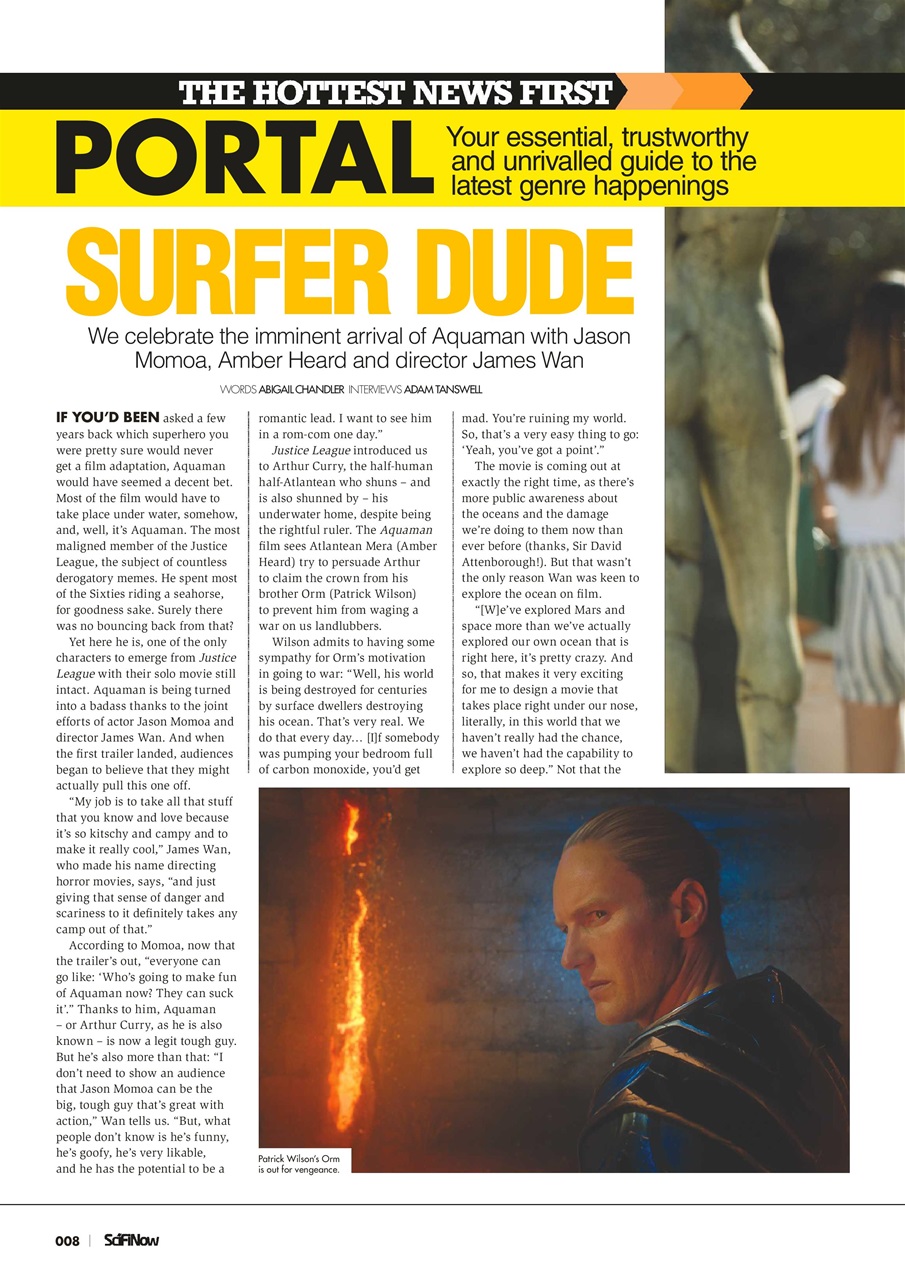 THE HOTTEST NEWS FIRST

PORTAL

Your essential, trustworthy and unrivalled guide to the latest genre happenings

SURFER DUDE

We celebrate the imminent arrival of Aquaman with Jason Momoa, Amber Heard and director James Wan

WORDS ABIGAIL CHANDLER INTERVIEWS ADAM TANSWELL

IF YOU'D BEEN asked a few years back which superhero you were pretty sure would never get a film adaptation, Aquaman would have seemed a decent bet. Most of the film would have to take place under water, somehow, and, well, it's Aquaman. The most maligned member of the Justice League, the subject of countless derogatory memes. He spent most of the Sixties riding a seahorse, for goodness sake. Surely there was no bouncing back from that?

Yet here he is, one of the only characters to emerge from Justice League with their solo movie still intact. Aquaman is being turned into a badass thanks to the joint efforts of actor Jason Momoa and director James Wan. And when the first trailer landed, audiences began to believe that they might actually pull this one off.

"My job is to take all that stuff that you know and love because it's so kitschy and campy and to make it really cool," James Wan, who made his name directing horror movies, says, "and just giving that sense of danger and scariness to it definitely takes any camp out of that."

According to Momoa, now that the trailer's out, "everyone can go like: 'Who's going to make fun of Aquaman now? They can suck it'." Thanks to him, Aquaman – or Arthur Curry, as he is also known – is now a legit tough guy. But he's also more than that: "I don't need to show an audience that Jason Momoa can be the big, tough guy that's great with action," Wan tells us. "But, what people don't know is he's funny, he's goofy, he's very likable, and he has the potential to be a romantic lead. I want to see him in a rom-com one day."

Justice League introduced us to Arthur Curry, the half-human half-Atlantean who shuns – and is also shunned by – his underwater home, despite being the rightful ruler. The Aquaman film sees Atlantean Mera (Amber Heard) try to persuade Arthur to claim the crown from his brother Orm (Patrick Wilson) to prevent him from waging a war on us landlubbers.

Wilson admits to having some sympathy for Orm's motivation in going to war: "Well, his world is being destroyed for centuries by surface dwellers destroying his ocean. That's very real. We do that every day… [I]f somebody was pumping your bedroom full of carbon monoxide, you'd get mad. You're ruining my world. So, that's a very easy thing to go: 'Yeah, you've got a point'."

The movie is coming out at exactly the right time, as there's more public awareness about the oceans and the damage we're doing to them now than ever before (thanks, Sir David Attenborough!). But that wasn't the only reason Wan was keen to explore the ocean on film.

"[W]e've explored Mars and space more than we've actually explored our own ocean that is right here, it's pretty crazy. And so, that makes it very exciting for me to design a movie that takes place right under our nose, literally, in this world that we haven't really had the chance, we haven't had the capability to explore so deep." Not that the

Patrick Wilson's Orm is out for vengeance.

008 | SciFiNow